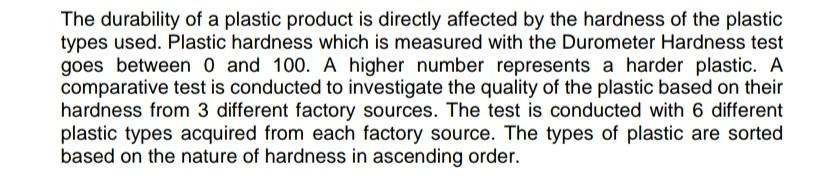 The durability of a plastic product is directly affected by the hardness of the plastic types used. Plastic hardness which is measured with the Durometer Hardness test goes between 0 and 100. A higher number represents a harder plastic. A comparative test is conducted to investigate the quality of the plastic based on their hardness from 3 different factory sources. The test is conducted with 6 different plastic types acquired from each factory source. The types of plastic are sorted based on the nature of hardness in ascending order.